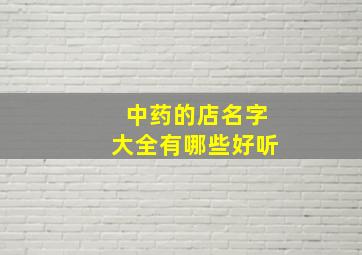 中药的店名字
大全有哪些好听